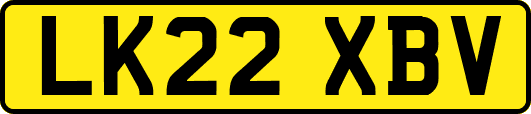 LK22 XBV